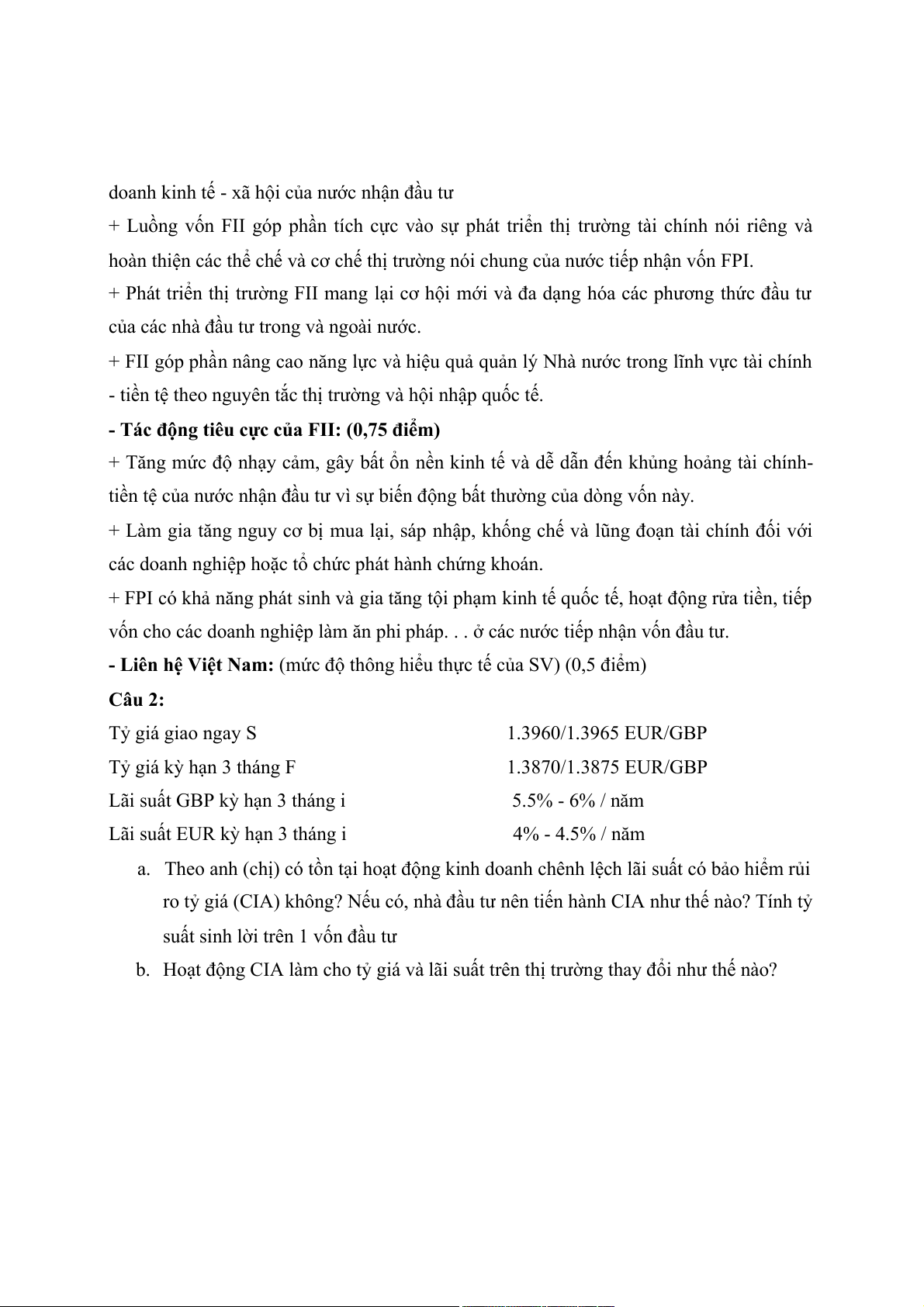 doanh kinh tế - xã hội của nước nhận đầu tư

+ Luồng vốn FII góp phần tích cực vào sự phát triển thị trường tài chính nói riêng và hoàn thiện các thể chế và cơ chế thị trường nói chung của nước tiếp nhận vốn FPI.

+ Phát triển thị trường FII mang lại cơ hội mới và đa dạng hóa các phương thức đầu tư của các nhà đầu tư trong và ngoài nước.

+ FII góp phần nâng cao năng lực và hiệu quả quản lý Nhà nước trong lĩnh vực tài chính - tiền tệ theo nguyên tắc thị trường và hội nhập quốc tế.

- Tác động tiêu cực của FII: (0,75 điểm)

+ Tăng mức độ nhạy cảm, gây bất ổn nền kinh tế và dễ dẫn đến khủng hoảng tài chính-tiền tệ của nước nhận đầu tư vì sự biến động bất thường của dòng vốn này.

+ Làm gia tăng nguy cơ bị mua lại, sáp nhập, khống chế và lũng đoạn tài chính đối với các doanh nghiệp hoặc tổ chức phát hành chứng khoán.

+ FPI có khả năng phát sinh và gia tăng tội phạm kinh tế quốc tế, hoạt động rửa tiền, tiếp vốn cho các doanh nghiệp làm ăn phi pháp. . . ở các nước tiếp nhận vốn đầu tư.

- Liên hệ Việt Nam: (mức độ thông hiểu thực tế của SV) (0,5 điểm)

Câu 2:

Tỷ giá giao ngay S 1.3960/1.3965 EUR/GBP

Tỷ giá kỳ hạn 3 tháng F 1.3870/1.3875 EUR/GBP

Lãi suất GBP kỳ hạn 3 tháng i 5.5% - 6% / năm

Lãi suất EUR kỳ hạn 3 tháng i 4% - 4.5% / năm

a. Theo anh (chị) có tồn tại hoạt động kinh doanh chênh lệch lãi suất có bảo hiểm rủi ro tỷ giá (CIA) không? Nếu có, nhà đầu tư nên tiến hành CIA như thế nào? Tính tỷ suất sinh lời trên 1 vốn đầu tư

b. Hoạt động CIA làm cho tỷ giá và lãi suất trên thị trường thay đổi như thế nào?